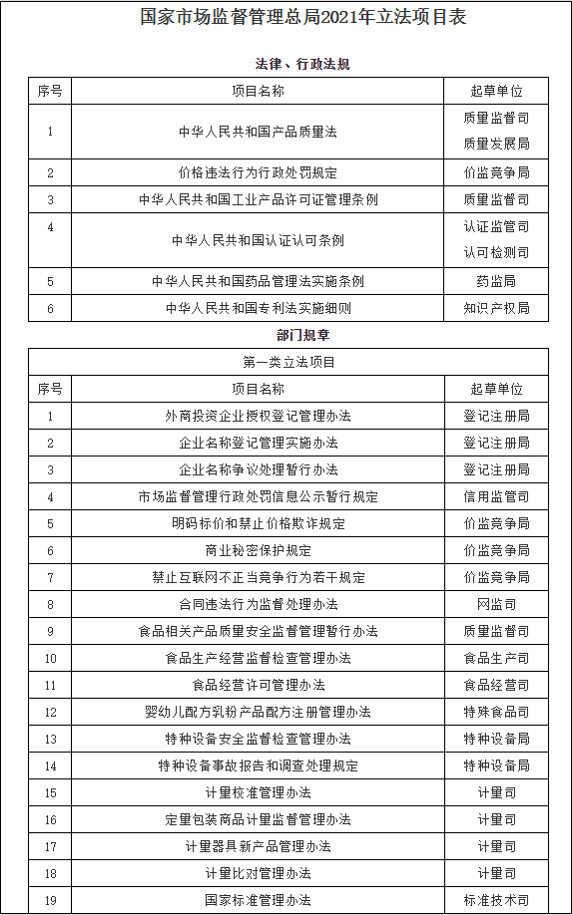 国家市场监督管理总局2021年立法项目表

法律、行政法规

| 序号 | 项目名称 | 起草单位 |
|---|---|---|
| 1 | 中华人民共和国产品质量法 | 质量监督司 质量发展局 |
| 2 | 价格违法行为行政处罚规定 | 价监竞争局 |
| 3 | 中华人民共和国工业产品许可证管理条例 | 质量监督司 |
| 4 | 中华人民共和国认证认可条例 | 认证监管司 认可检测司 |
| 5 | 中华人民共和国药品管理法实施条例 | 药监局 |
| 6 | 中华人民共和国专利法实施细则 | 知识产权局 |

部门规章

| 第一类立法项目 | | |
|---|---|---|
| 序号 | 项目名称 | 起草单位 |
| 1 | 外商投资企业授权登记管理办法 | 登记注册局 |
| 2 | 企业名称登记管理实施办法 | 登记注册局 |
| 3 | 企业名称争议处理暂行办法 | 登记注册局 |
| 4 | 市场监督管理行政处罚信息公示暂行规定 | 信用监管司 |
| 5 | 明码标价和禁止价格欺诈规定 | 价监竞争局 |
| 6 | 商业秘密保护规定 | 价监竞争局 |
| 7 | 禁止互联网不正当竞争行为若干规定 | 价监竞争局 |
| 8 | 合同违法行为监督处理办法 | 网监司 |
| 9 | 食品相关产品质量安全监督管理暂行办法 | 质量监督司 |
| 10 | 食品生产经营监督检查管理办法 | 食品生产司 |
| 11 | 食品经营许可管理办法 | 食品经营司 |
| 12 | 婴幼儿配方乳粉产品配方注册管理办法 | 特殊食品司 |
| 13 | 特种设备安全监督检查管理办法 | 特种设备局 |
| 14 | 特种设备事故报告和调查处理规定 | 特种设备局 |
| 15 | 计量校准管理办法 | 计量司 |
| 16 | 定量包装商品计量监督管理办法 | 计量司 |
| 17 | 计量器具新产品管理办法 | 计量司 |
| 18 | 计量比对管理办法 | 计量司 |
| 19 | 国家标准管理办法 | 标准技术司 |